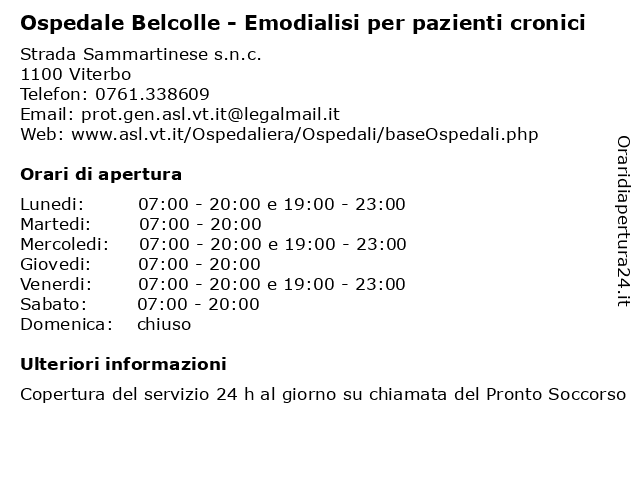 Ospedale Belcolle - Emodialisi per pazienti cronici

Strada Sammartinese s.n.c.
1100 Viterbo
Telefon: 0761.338609
Email: prot.gen.asl.vt.it@legalmail.it
Web: www.asl.vt.it/Ospedaliera/Ospedali/baseOspedali.php

Orari di apertura

| | |
|---|---|
| Lunedi: | 07:00 - 20:00 e 19:00 - 23:00 |
| Martedi: | 07:00 - 20:00 |
| Mercoledi: | 07:00 - 20:00 e 19:00 - 23:00 |
| Giovedi: | 07:00 - 20:00 |
| Venerdi: | 07:00 - 20:00 e 19:00 - 23:00 |
| Sabato: | 07:00 - 20:00 |
| Domenica: | chiuso |

Ulteriori informazioni

Copertura del servizio 24 h al giorno su chiamata del Pronto Soccorso

Oraridiapertura24.it